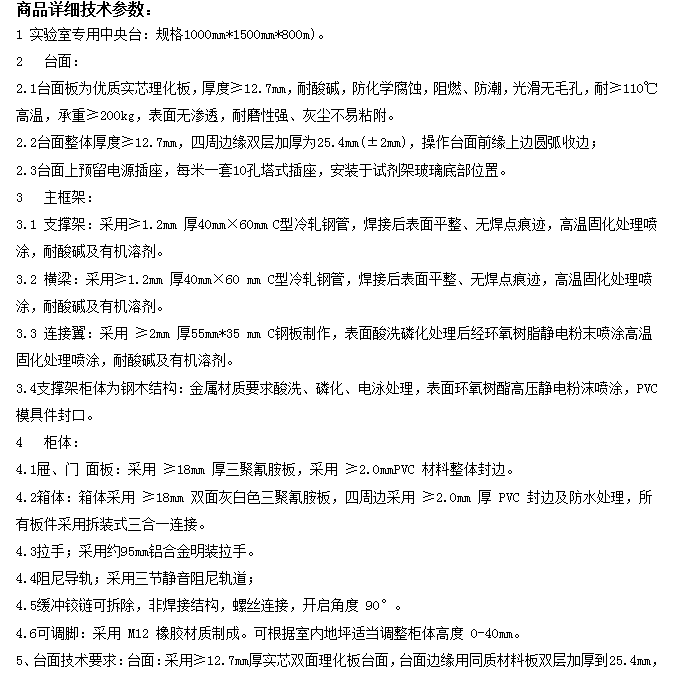 商品详细技术参数：

1 实验室专用中央台：规格1000mm*1500mm*800m)。

2 台面：

2.1台面板为优质实芯理化板，厚度≥12.7mm，耐酸碱，防化学腐蚀，阻燃、防潮，光滑无毛孔，耐≥110℃高温，承重≥200kg，表面无渗透，耐磨性强、灰尘不易粘附。

2.2台面整体厚度≥12.7mm，四周边缘双层加厚为25.4mm(±2mm)，操作台面前缘上边圆弧收边；

2.3台面上预留电源插座，每米一套10孔塔式插座，安装于试剂架玻璃底部位置。

3 主框架：

3.1 支撑架：采用≥1.2mm 厚40mm×60mm C型冷轧钢管，焊接后表面平整、无焊点痕迹，高温固化处理喷涂，耐酸碱及有机溶剂。

3.2 横梁：采用≥1.2mm 厚40mm×60 mm C型冷轧钢管，焊接后表面平整、无焊点痕迹，高温固化处理喷涂，耐酸碱及有机溶剂。

3.3 连接翼：采用 ≥2mm 厚55mm*35 mm C钢板制作，表面酸洗磷化处理后经环氧树脂静电粉末喷涂高温固化处理喷涂，耐酸碱及有机溶剂。

3.4支撑架柜体为钢木结构：金属材质要求酸洗、磷化、电泳处理，表面环氧树酯高压静电粉沫喷涂，PVC模具件封口。

4 柜体：

4.1屉、门 面板：采用 ≥18mm 厚三聚氰胺板，采用 ≥2.0mmPVC 材料整体封边。

4.2箱体：箱体采用 ≥18mm 双面灰白色三聚氰胺板，四周边采用 ≥2.0mm 厚 PVC 封边及防水处理，所有板件采用拆装式三合一连接。

4.3拉手；采用约95mm铝合金明装拉手。

4.4阻尼导轨；采用三节静音阻尼轨道；

4.5缓冲铰链可拆除，非焊接结构，螺丝连接，开启角度 90°。

4.6可调脚：采用 M12 橡胶材质制成。可根据室内地坪适当调整柜体高度 0-40mm。

5、台面技术要求：台面：采用≥12.7mm厚实芯双面理化板台面，台面边缘用同质材料板双层加厚到25.4mm，